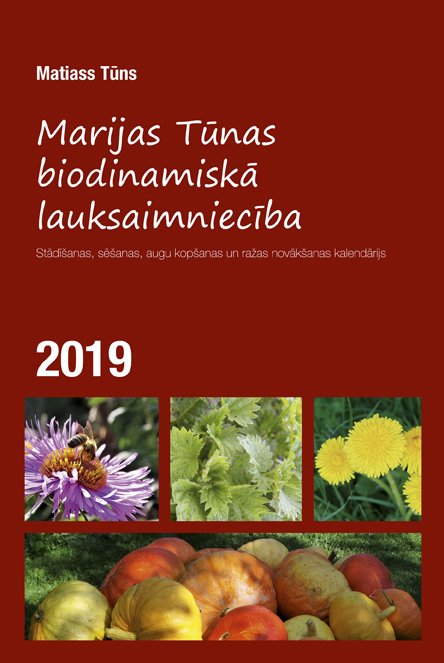 Matiass Tūns

Marijas Tūnas biodinamiskā lauksaimniecība

Stādīšanas, sēšanas, augu kopšanas un ražas novākšanas kalendārijs

2019